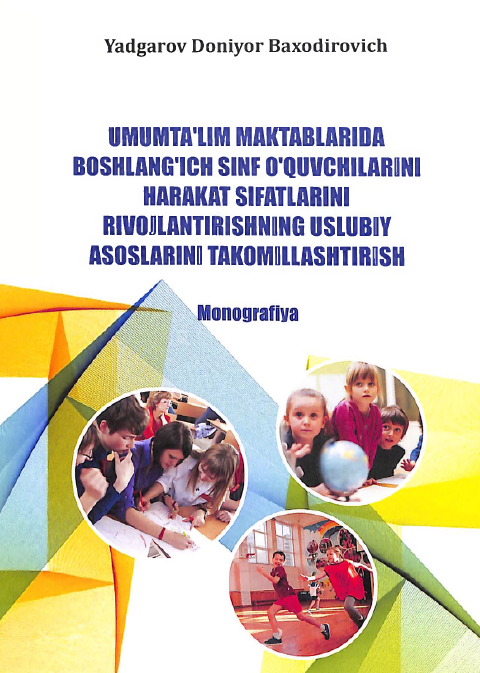 Yadgarov Doniyor Baxodirovich

UMUMTA'LIM MAKTABLARIDA BOSHLANG'ICH SINF O'QUVCHILARINI HARAKAT SIFATLARINI RIVOJLANTIRISHNING USLUBIY ASOSLARINI TAKOMILLASHTIRISH

Monografiya